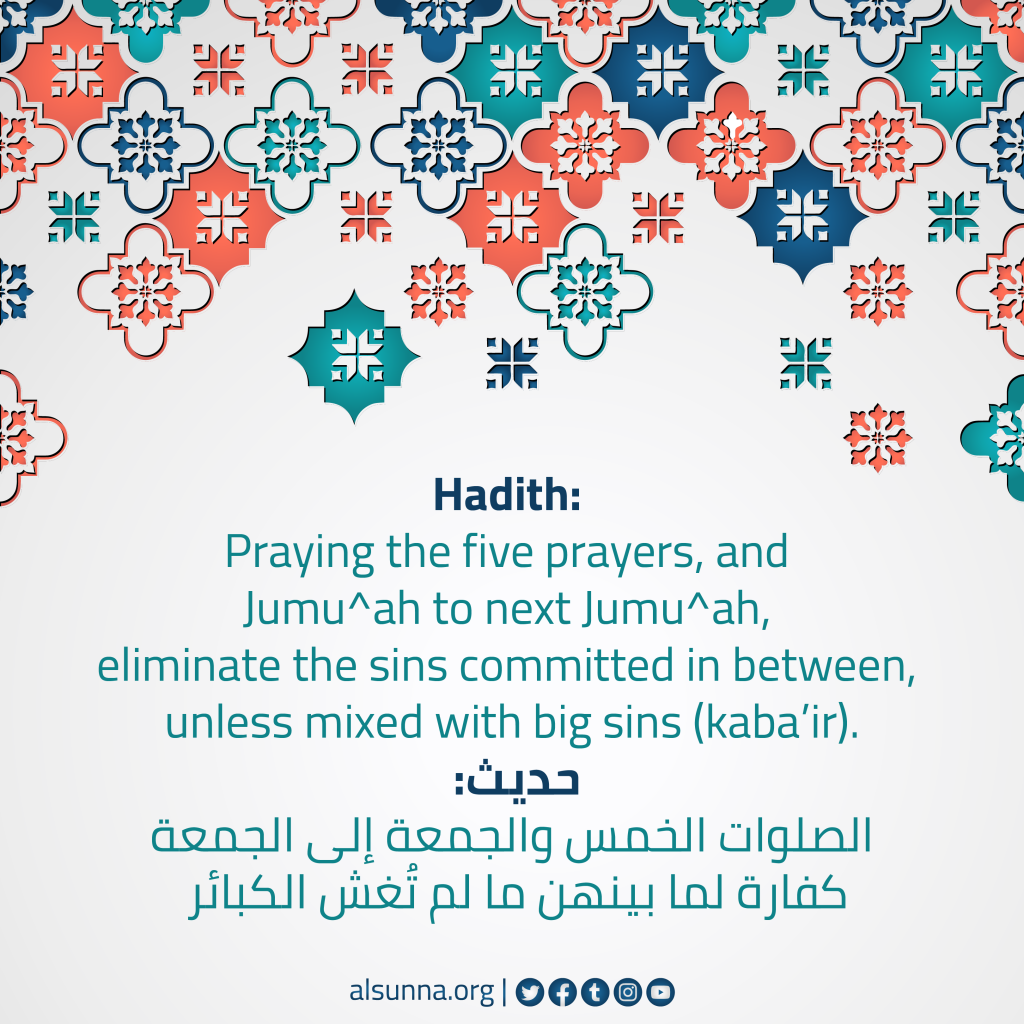 Hadith:
Praying the five prayers, and Jumu^ah to next Jumu^ah, eliminate the sins committed in between, unless mixed with big sins (kaba'ir).

حديث:
الصلوات الخمس والجمعة إلى الجمعة كفارة لما بينهن ما لم تُغش الكبائر

alsunna.org |